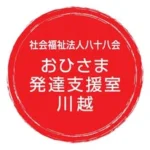 社会福祉法人八十八会

おひさま
発達支援室
川越